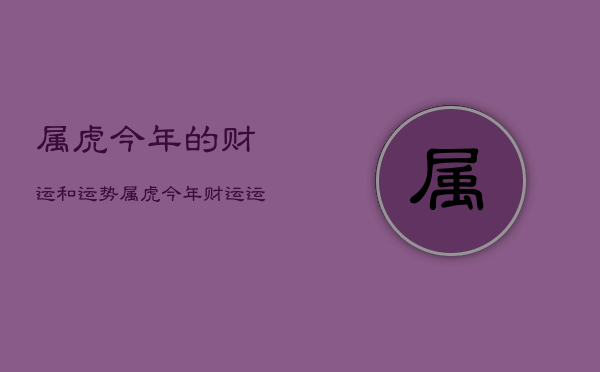 属虎今年的财

运和运势属虎今年财运运

属